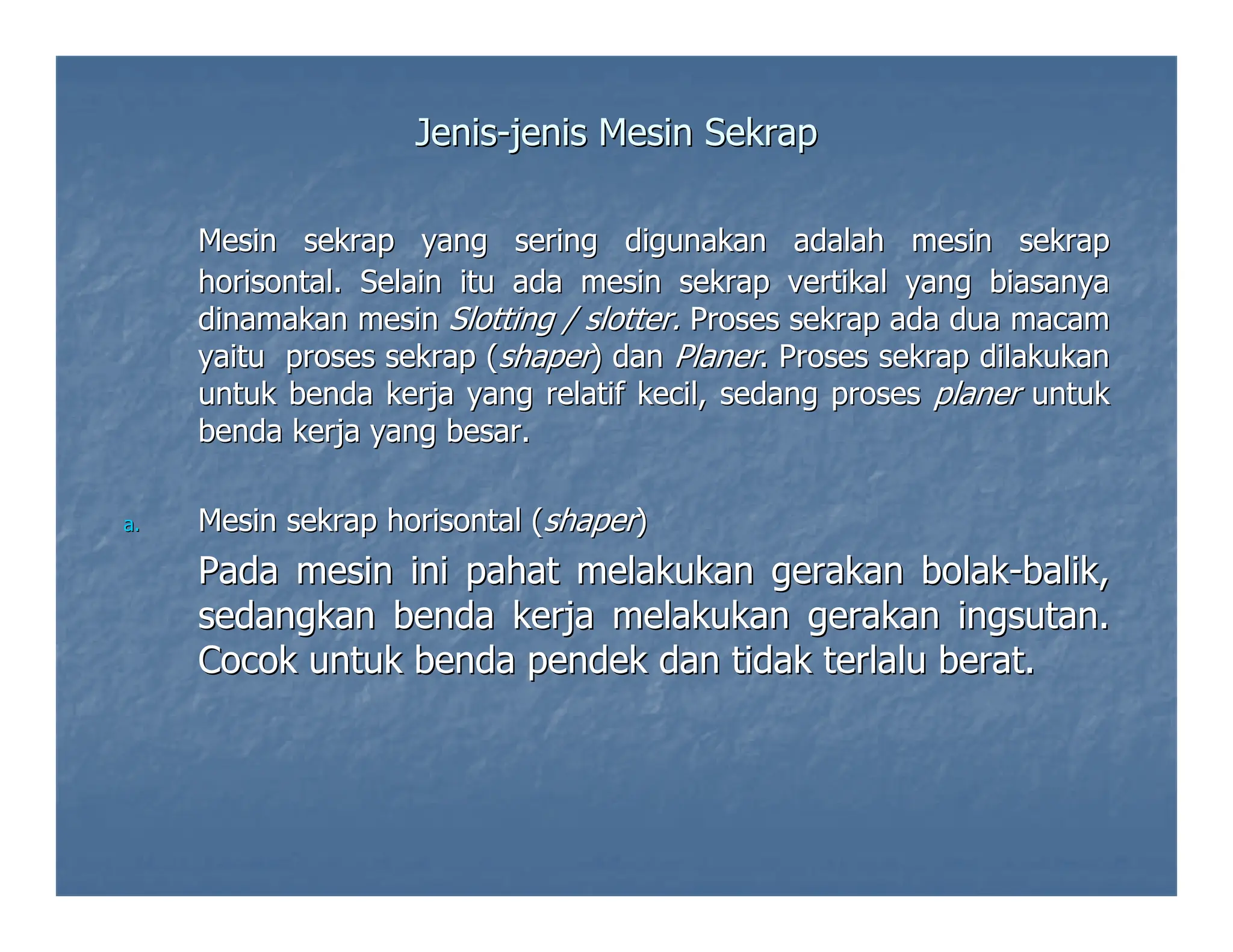 Jenis-jenis Mesin Sekrap

Mesin sekrap yang sering digunakan adalah mesin sekrap horisontal. Selain itu ada mesin sekrap vertikal yang biasanya dinamakan mesin Slotting / slotter. Proses sekrap ada dua macam yaitu proses sekrap (shaper) dan Planer. Proses sekrap dilakukan untuk benda kerja yang relatif kecil, sedang proses planer untuk benda kerja yang besar.

a. Mesin sekrap horisontal (shaper)

Pada mesin ini pahat melakukan gerakan bolak-balik, sedangkan benda kerja melakukan gerakan ingsutan. Cocok untuk benda pendek dan tidak terlalu berat.